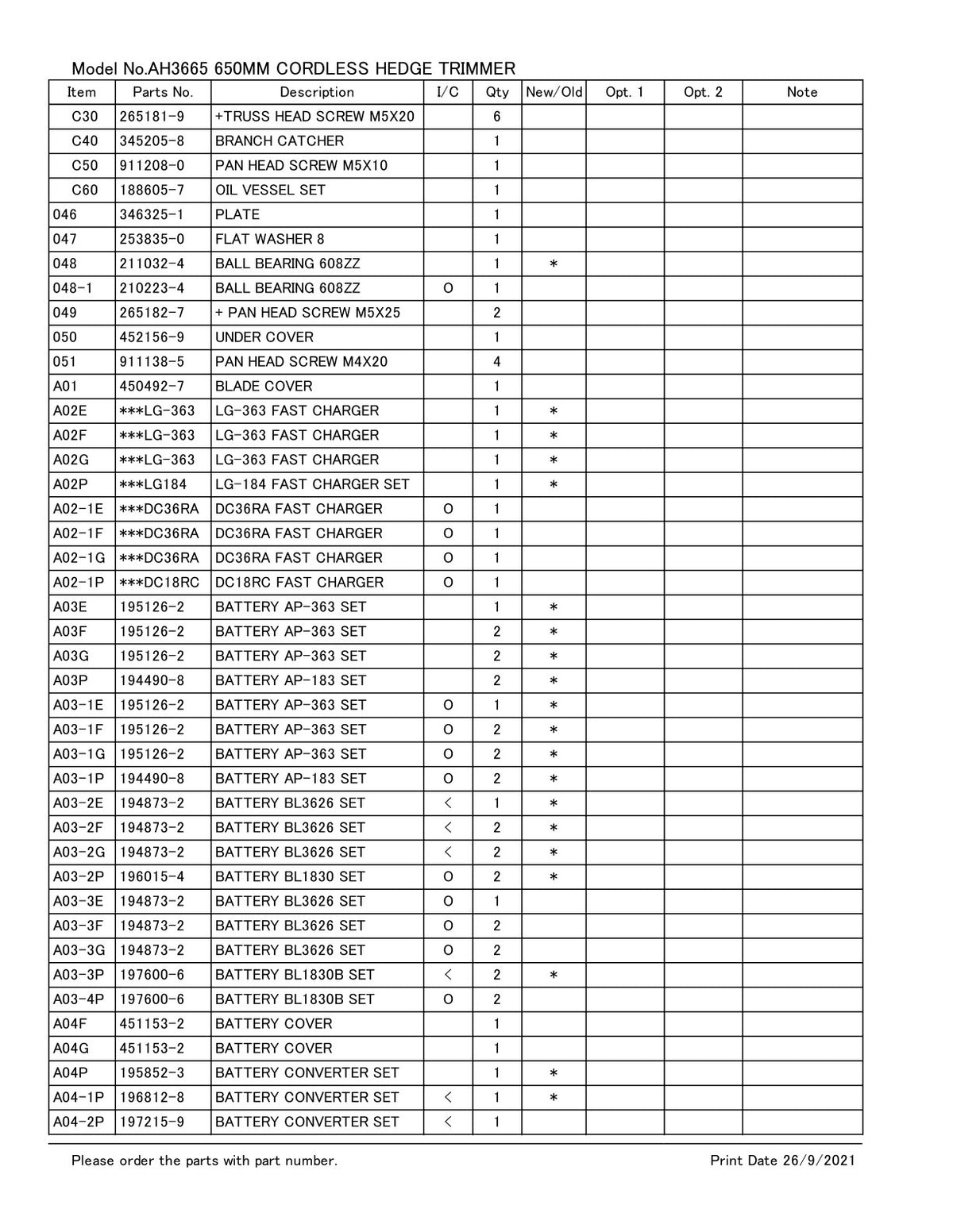 Model No.AH3665 650MM CORDLESS HEDGE TRIMMER

| Item | Parts No. | Description | I/C | Qty | New/Old | Opt. 1 | Opt. 2 | Note |
|---|---|---|---|---|---|---|---|---|
| C30 | 265181-9 | +TRUSS HEAD SCREW M5X20 | | 6 | | | | |
| C40 | 345205-8 | BRANCH CATCHER | | 1 | | | | |
| C50 | 911208-0 | PAN HEAD SCREW M5X10 | | 1 | | | | |
| C60 | 188605-7 | OIL VESSEL SET | | 1 | | | | |
| 046 | 346325-1 | PLATE | | 1 | | | | |
| 047 | 253835-0 | FLAT WASHER 8 | | 1 | | | | |
| 048 | 211032-4 | BALL BEARING 608ZZ | | 1 | * | | | |
| 048-1 | 210223-4 | BALL BEARING 608ZZ | O | 1 | | | | |
| 049 | 265182-7 | + PAN HEAD SCREW M5X25 | | 2 | | | | |
| 050 | 452156-9 | UNDER COVER | | 1 | | | | |
| 051 | 911138-5 | PAN HEAD SCREW M4X20 | | 4 | | | | |
| A01 | 450492-7 | BLADE COVER | | 1 | | | | |
| A02E | ***LG-363 | LG-363 FAST CHARGER | | 1 | * | | | |
| A02F | ***LG-363 | LG-363 FAST CHARGER | | 1 | * | | | |
| A02G | ***LG-363 | LG-363 FAST CHARGER | | 1 | * | | | |
| A02P | ***LG184 | LG-184 FAST CHARGER SET | | 1 | * | | | |
| A02-1E | ***DC36RA | DC36RA FAST CHARGER | O | 1 | | | | |
| A02-1F | ***DC36RA | DC36RA FAST CHARGER | O | 1 | | | | |
| A02-1G | ***DC36RA | DC36RA FAST CHARGER | O | 1 | | | | |
| A02-1P | ***DC18RC | DC18RC FAST CHARGER | O | 1 | | | | |
| A03E | 195126-2 | BATTERY AP-363 SET | | 1 | * | | | |
| A03F | 195126-2 | BATTERY AP-363 SET | | 2 | * | | | |
| A03G | 195126-2 | BATTERY AP-363 SET | | 2 | * | | | |
| A03P | 194490-8 | BATTERY AP-183 SET | | 2 | * | | | |
| A03-1E | 195126-2 | BATTERY AP-363 SET | O | 1 | * | | | |
| A03-1F | 195126-2 | BATTERY AP-363 SET | O | 2 | * | | | |
| A03-1G | 195126-2 | BATTERY AP-363 SET | O | 2 | * | | | |
| A03-1P | 194490-8 | BATTERY AP-183 SET | O | 2 | * | | | |
| A03-2E | 194873-2 | BATTERY BL3626 SET | < | 1 | * | | | |
| A03-2F | 194873-2 | BATTERY BL3626 SET | < | 2 | * | | | |
| A03-2G | 194873-2 | BATTERY BL3626 SET | < | 2 | * | | | |
| A03-2P | 196015-4 | BATTERY BL1830 SET | O | 2 | * | | | |
| A03-3E | 194873-2 | BATTERY BL3626 SET | O | 1 | | | | |
| A03-3F | 194873-2 | BATTERY BL3626 SET | O | 2 | | | | |
| A03-3G | 194873-2 | BATTERY BL3626 SET | O | 2 | | | | |
| A03-3P | 197600-6 | BATTERY BL1830B SET | < | 2 | * | | | |
| A03-4P | 197600-6 | BATTERY BL1830B SET | O | 2 | | | | |
| A04F | 451153-2 | BATTERY COVER | | 1 | | | | |
| A04G | 451153-2 | BATTERY COVER | | 1 | | | | |
| A04P | 195852-3 | BATTERY CONVERTER SET | | 1 | * | | | |
| A04-1P | 196812-8 | BATTERY CONVERTER SET | < | 1 | * | | | |
| A04-2P | 197215-9 | BATTERY CONVERTER SET | < | 1 | | | | |

Please order the parts with part number.

Print Date 26/9/2021